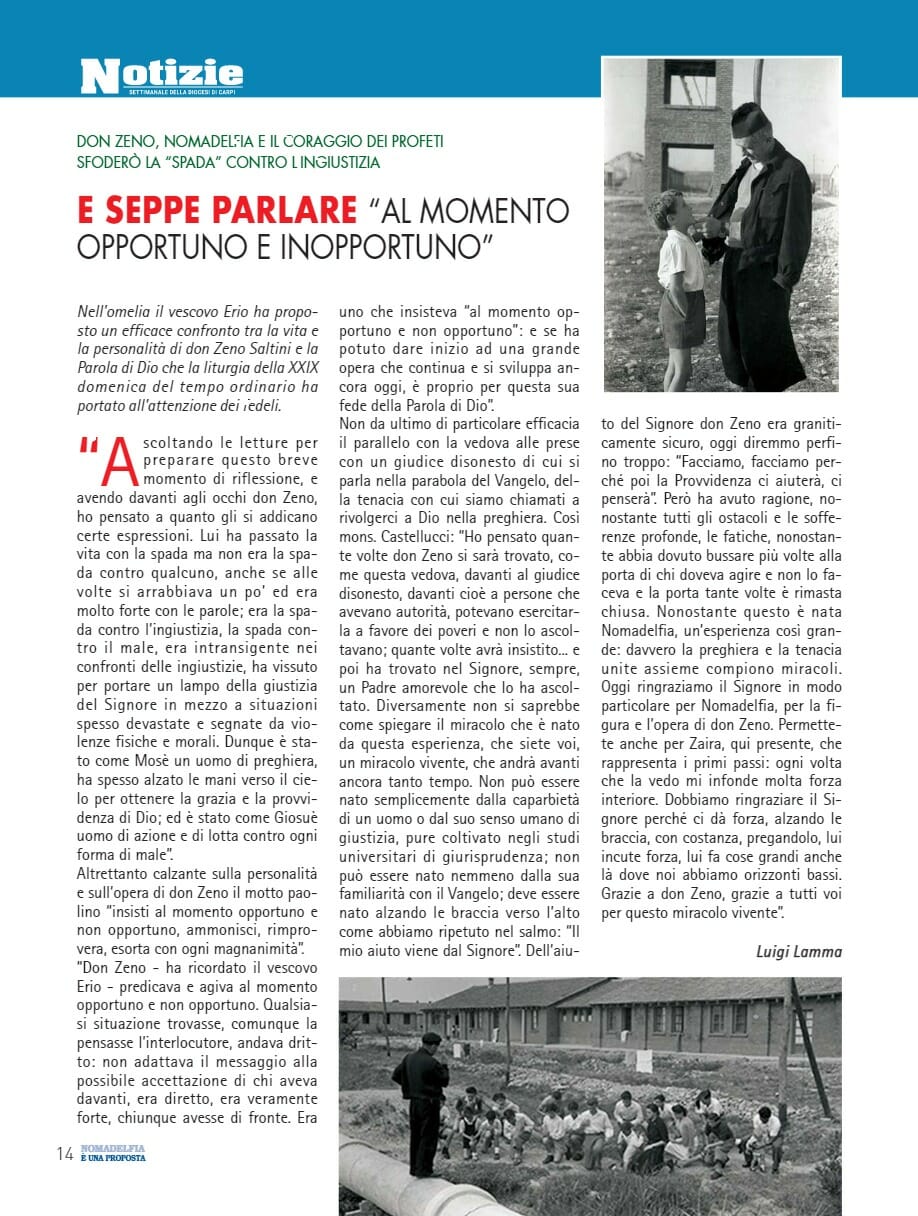 Notizie
SETTIMANALE DELLA DIOCESI DI CARPI

DON ZENO, NOMADELFIA E IL CORAGGIO DEI PROFETI
SFODERÒ LA "SPADA" CONTRO L'INGIUSTIZIA

E SEPPE PARLARE "AL MOMENTO OPPORTUNO E INOPPORTUNO"

Nell'omelia il vescovo Erio ha proposto un efficace confronto tra la vita e la personalità di don Zeno Saltini e la Parola di Dio che la liturgia della XXIX domenica del tempo ordinario ha portato all'attenzione dei fedeli.

"Ascoltando le letture per preparare questo breve momento di riflessione, e avendo davanti agli occhi don Zeno, ho pensato a quanto gli si addicano certe espressioni. Lui ha passato la vita con la spada ma non era la spada contro qualcuno, anche se alle volte si arrabbiava un po' ed era molto forte con le parole; era la spada contro l'ingiustizia, la spada contro il male, era intransigente nei confronti delle ingiustizie, ha vissuto per portare un lampo della giustizia del Signore in mezzo a situazioni spesso devastate e segnate da violenze fisiche e morali. Dunque è stato come Mosè un uomo di preghiera, ha spesso alzato le mani verso il cielo per ottenere la grazia e la provvidenza di Dio; ed è stato come Giosuè uomo di azione e di lotta contro ogni forma di male".
Altrettanto calzante sulla personalità e sull'opera di don Zeno il motto paolino "insisti al momento opportuno e non opportuno, ammonisci, rimprovera, esorta con ogni magnanimità".
"Don Zeno - ha ricordato il vescovo Erio - predicava e agiva al momento opportuno e non opportuno. Qualsiasi situazione trovasse, comunque la pensasse l'interlocutore, andava dritto: non adattava il messaggio alla possibile accettazione di chi aveva davanti, era diretto, era veramente forte, chiunque avesse di fronte. Era uno che insisteva "al momento opportuno e non opportuno": e se ha potuto dare inizio ad una grande opera che continua e si sviluppa ancora oggi, è proprio per questa sua fede della Parola di Dio".
Non da ultimo di particolare efficacia il parallelo con la vedova alle prese con un giudice disonesto di cui si parla nella parabola del Vangelo, della tenacia con cui siamo chiamati a rivolgerci a Dio nella preghiera. Così mons. Castellucci: "Ho pensato quante volte don Zeno si sarà trovato, come questa vedova, davanti al giudice disonesto, davanti cioè a persone che avevano autorità, potevano esercitarla a favore dei poveri e non lo ascoltavano; quante volte avrà insistito... e poi ha trovato nel Signore, sempre, un Padre amorevole che lo ha ascoltato. Diversamente non si saprebbe come spiegare il miracolo che è nato da questa esperienza, che siete voi, un miracolo vivente, che andrà avanti ancora tanto tempo. Non può essere nato semplicemente dalla caparbietà di un uomo o dal suo senso umano di giustizia, pure coltivato negli studi universitari di giurisprudenza; non può essere nato nemmeno dalla sua familiarità con il Vangelo; deve essere nato alzando le braccia verso l'alto come abbiamo ripetuto nel salmo: "Il mio aiuto viene dal Signore". Dell'aiuto del Signore don Zeno era graniticamente sicuro, oggi diremmo perfino troppo: "Facciamo, facciamo perché poi la Provvidenza ci aiuterà, ci penserà". Però ha avuto ragione, nonostante tutti gli ostacoli e le sofferenze profonde, le fatiche, nonostante abbia dovuto bussare più volte alla porta di chi doveva agire e non lo faceva e la porta tante volte è rimasta chiusa. Nonostante questo è nata Nomadelfia, un'esperienza così grande: davvero la preghiera e la tenacia unite assieme compiono miracoli. Oggi ringraziamo il Signore in modo particolare per Nomadelfia, per la figura e l'opera di don Zeno. Permettete anche per Zaira, qui presente, che rappresenta i primi passi: ogni volta che la vedo mi infonde molta forza interiore. Dobbiamo ringraziare il Signore perché ci dà forza, alzando le braccia, con costanza, pregandolo, lui incute forza, lui fa cose grandi anche là dove noi abbiamo orizzonti bassi. Grazie a don Zeno, grazie a tutti voi per questo miracolo vivente".

Luigi Lamma

14 NOMADELFIA È UNA PROPOSTA